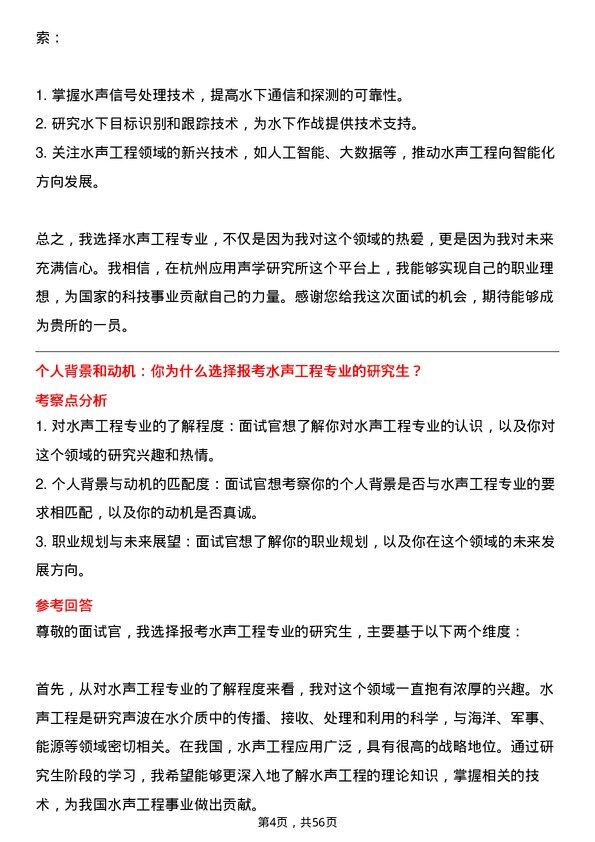 索：

1. 掌握水声信号处理技术，提高水下通信和探测的可靠性。
2. 研究水下目标识别和跟踪技术，为水下作战提供技术支持。
3. 关注水声工程领域的新兴技术，如人工智能、大数据等，推动水声工程向智能化方向发展。

总之，我选择水声工程专业，不仅是因为我对这个领域的热爱，更是因为我对未来充满信心。我相信，在杭州应用声学研究所这个平台上，我能够实现自己的职业理想，为国家的科技事业贡献自己的力量。感谢您给我这次面试的机会，期待能够成为贵所的一员。

个人背景和动机：你为什么选择报考水声工程专业的研究生？
考察点分析
1. 对水声工程专业的了解程度：面试官想了解你对水声工程专业的认识，以及你对这个领域的研究兴趣和热情。
2. 个人背景与动机的匹配度：面试官想考察你的个人背景是否与水声工程专业的要求相匹配，以及你的动机是否真诚。
3. 职业规划与未来展望：面试官想了解你的职业规划，以及你在这个领域的未来发展方向。

参考回答
尊敬的面试官，我选择报考水声工程专业的研究生，主要基于以下两个维度：

首先，从对水声工程专业的了解程度来看，我对这个领域一直抱有浓厚的兴趣。水声工程是研究声波在水介质中的传播、接收、处理和利用的科学，与海洋、军事、能源等领域密切相关。在我国，水声工程应用广泛，具有很高的战略地位。通过研究生阶段的学习，我希望能够更深入地了解水声工程的理论知识，掌握相关的技术，为我国水声工程事业做出贡献。

第4页，共56页